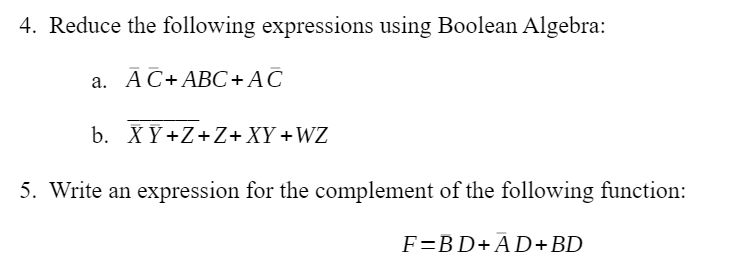 4. Reduce the following expressions using Boolean Algebra:

a. $\bar{A}\bar{C}+ABC+A\bar{C}$

b. $\overline{\bar{X}\bar{Y}+Z}+Z+XY+WZ$

5. Write an expression for the complement of the following function:

$F=\bar{B}D+\bar{A}D+BD$